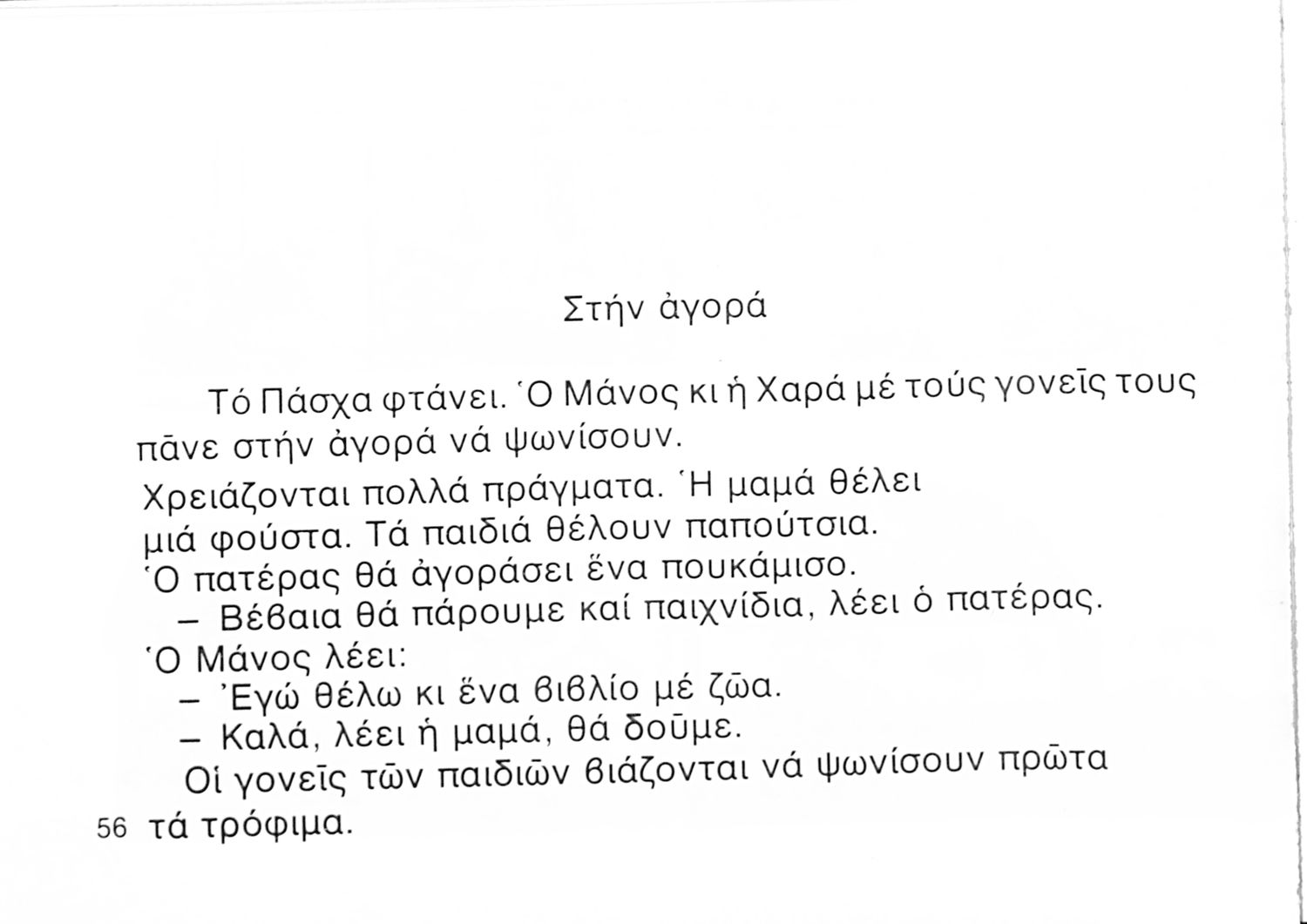 Στήν ἀγορά

Τό Πάσχα φτάνει. Ὁ Μάνος κι ἡ Χαρά μέ τούς γονεῖς τους πᾶνε στήν ἀγορά νά ψωνίσουν.

Χρειάζονται πολλά πράγματα. Ἡ μαμά θέλει μιά φούστα. Τά παιδιά θέλουν παπούτσια. Ὁ πατέρας θά ἀγοράσει ἕνα πουκάμισο.

– Βέβαια θά πάρουμε καί παιχνίδια, λέει ὁ πατέρας.

Ὁ Μάνος λέει:

– Ἐγώ θέλω κι ἕνα βιβλίο μέ ζῶα.

– Καλά, λέει ἡ μαμά, θά δοῦμε.

Οἱ γονεῖς τῶν παιδιῶν βιάζονται νά ψωνίσουν πρῶτα τά τρόφιμα.

56